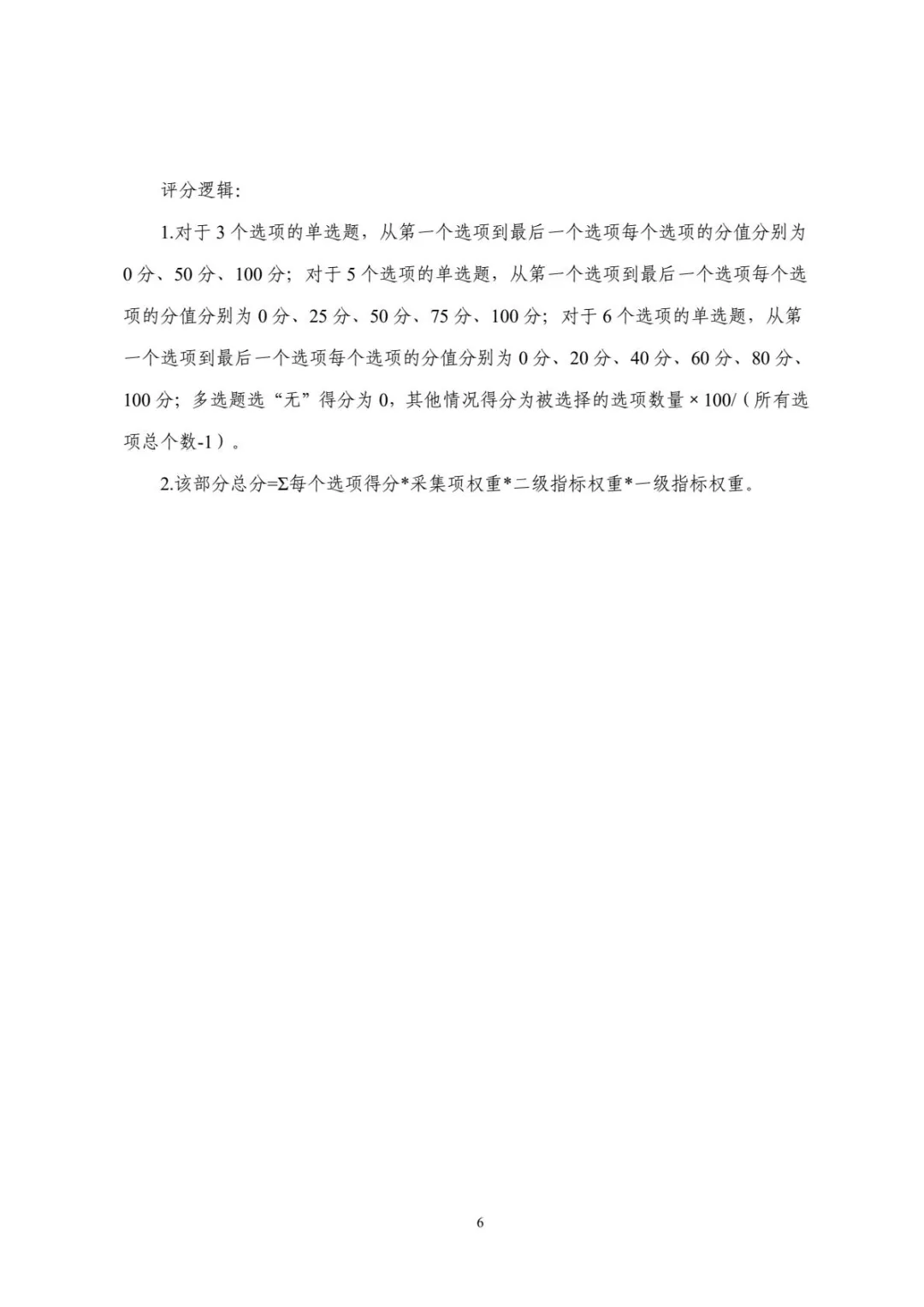 评分逻辑:

1.对于 3 个选项的单选题，从第一个选项到最后一个选项每个选项的分值分别为 0 分、50 分、100 分；对于 5 个选项的单选题，从第一个选项到最后一个选项每个选项的分值分别为 0 分、25 分、50 分、75 分、100 分；对于 6 个选项的单选题，从第一个选项到最后一个选项每个选项的分值分别为 0 分、20 分、40 分、60 分、80 分、100 分；多选题选“无”得分为 0，其他情况得分为被选择的选项数量 × 100/（所有选项总个数-1）。

2.该部分总分=Σ每个选项得分*采集项权重*二级指标权重*一级指标权重。

6